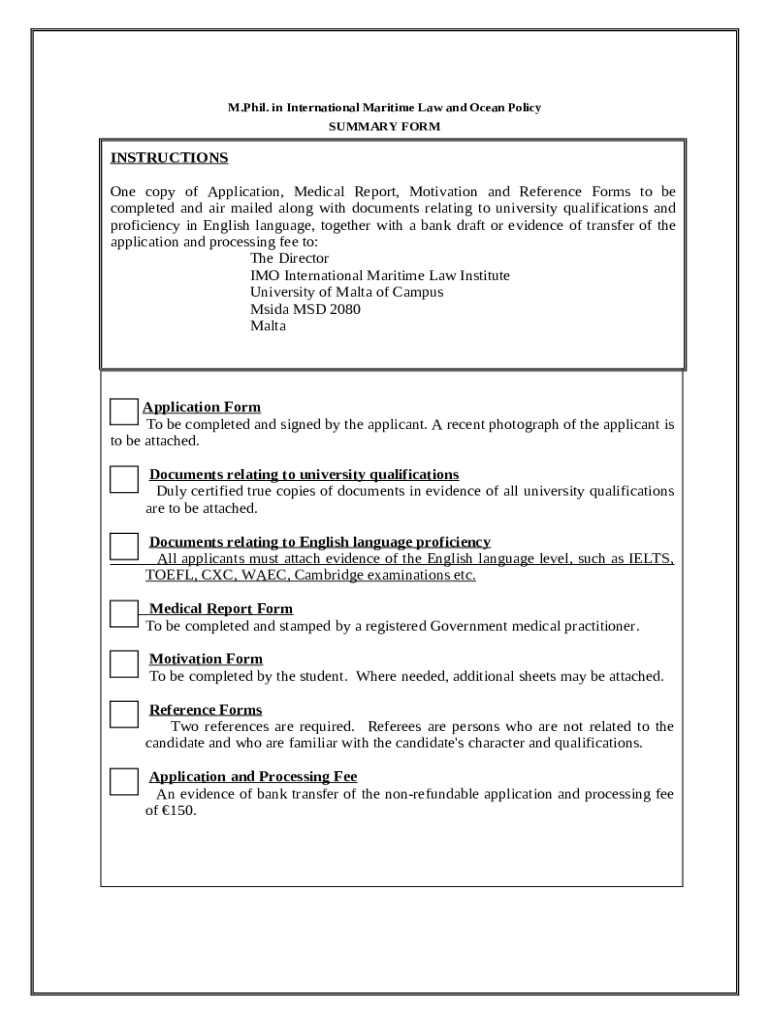 M.Phil. in International Maritime Law and Ocean Policy
SUMMARY FORM

INSTRUCTIONS

One copy of Application, Medical Report, Motivation and Reference Forms to be completed and air mailed along with documents relating to university qualifications and proficiency in English language, together with a bank draft or evidence of transfer of the application and processing fee to:
The Director
IMO International Maritime Law Institute
University of Malta of Campus
Msida MSD 2080
Malta

Application Form
To be completed and signed by the applicant. A recent photograph of the applicant is to be attached.

Documents relating to university qualifications
Duly certified true copies of documents in evidence of all university qualifications are to be attached.

Documents relating to English language proficiency
All applicants must attach evidence of the English language level, such as IELTS, TOEFL, CXC, WAEC, Cambridge examinations etc.

Medical Report Form
To be completed and stamped by a registered Government medical practitioner.

Motivation Form
To be completed by the student. Where needed, additional sheets may be attached.

Reference Forms
Two references are required. Referees are persons who are not related to the candidate and who are familiar with the candidate's character and qualifications.

Application and Processing Fee
An evidence of bank transfer of the non-refundable application and processing fee of €150.